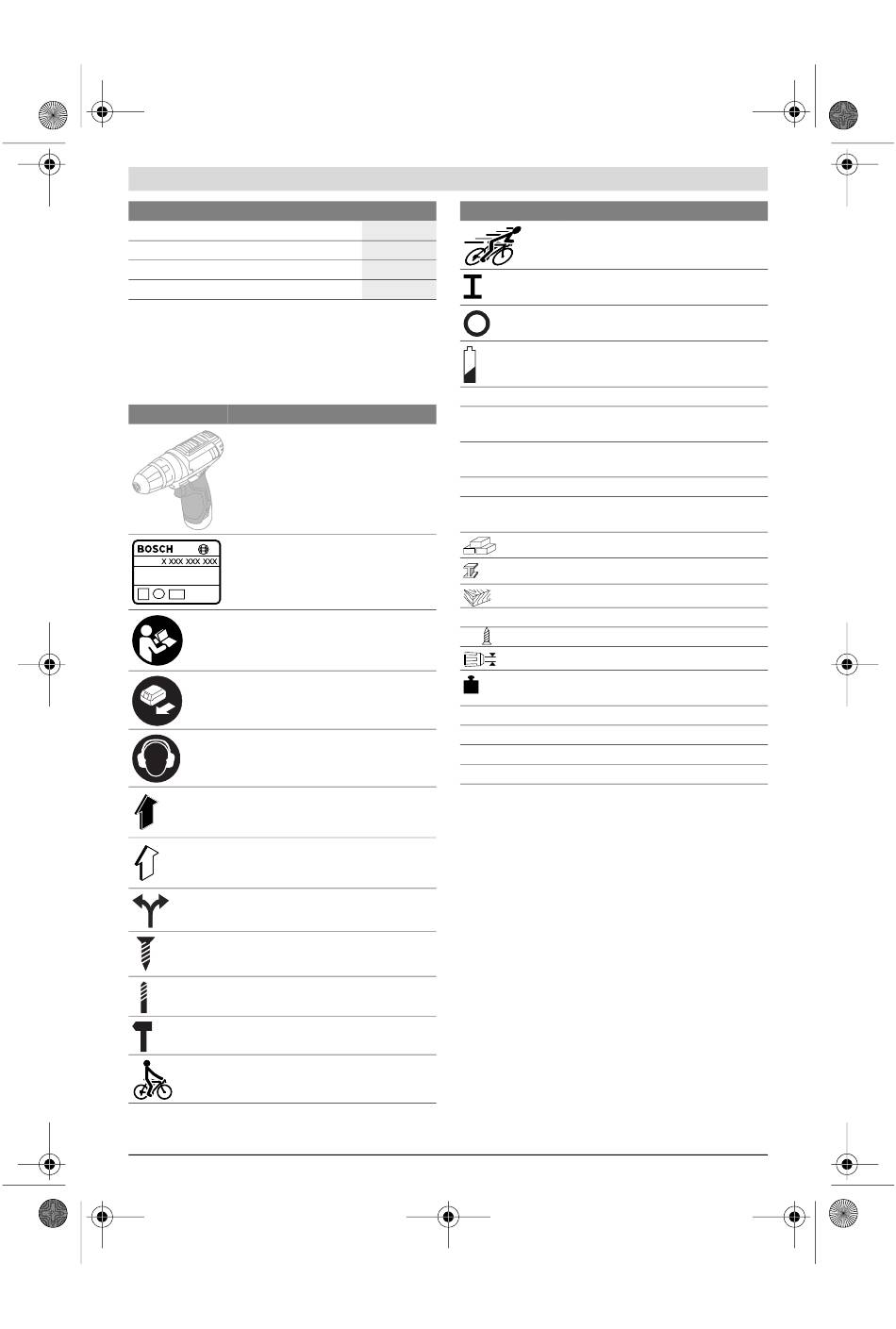 BOSCH

X XXX XXX XXX